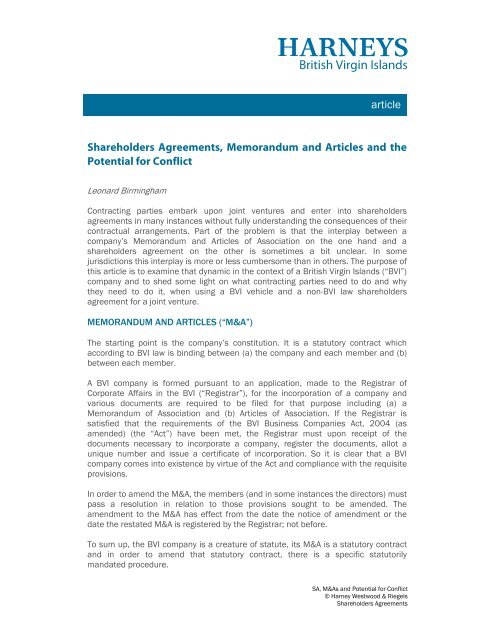 HARNEYS
British Virgin Islands

article

Shareholders Agreements, Memorandum and Articles and the Potential for Conflict

Leonard Birmingham

Contracting parties embark upon joint ventures and enter into shareholders agreements in many instances without fully understanding the consequences of their contractual arrangements. Part of the problem is that the interplay between a company's Memorandum and Articles of Association on the one hand and a shareholders agreement on the other is sometimes a bit unclear. In some jurisdictions this interplay is more or less cumbersome than in others. The purpose of this article is to examine that dynamic in the context of a British Virgin Islands ("BVI") company and to shed some light on what contracting parties need to do and why they need to do it, when using a BVI vehicle and a non-BVI law shareholders agreement for a joint venture.

MEMORANDUM AND ARTICLES ("M&A")

The starting point is the company's constitution. It is a statutory contract which according to BVI law is binding between (a) the company and each member and (b) between each member.

A BVI company is formed pursuant to an application, made to the Registrar of Corporate Affairs in the BVI ("Registrar"), for the incorporation of a company and various documents are required to be filed for that purpose including (a) a Memorandum of Association and (b) Articles of Association. If the Registrar is satisfied that the requirements of the BVI Business Companies Act, 2004 (as amended) (the "Act") have been met, the Registrar must upon receipt of the documents necessary to incorporate a company, register the documents, allot a unique number and issue a certificate of incorporation. So it is clear that a BVI company comes into existence by virtue of the Act and compliance with the requisite provisions.

In order to amend the M&A, the members (and in some instances the directors) must pass a resolution in relation to those provisions sought to be amended. The amendment to the M&A has effect from the date the notice of amendment or the date the restated M&A is registered by the Registrar; not before.

To sum up, the BVI company is a creature of statute, its M&A is a statutory contract and in order to amend that statutory contract, there is a specific statutorily mandated procedure.

SA, M&As and Potential for Conflict
© Harney Westwood & Riegels
Shareholders Agreements